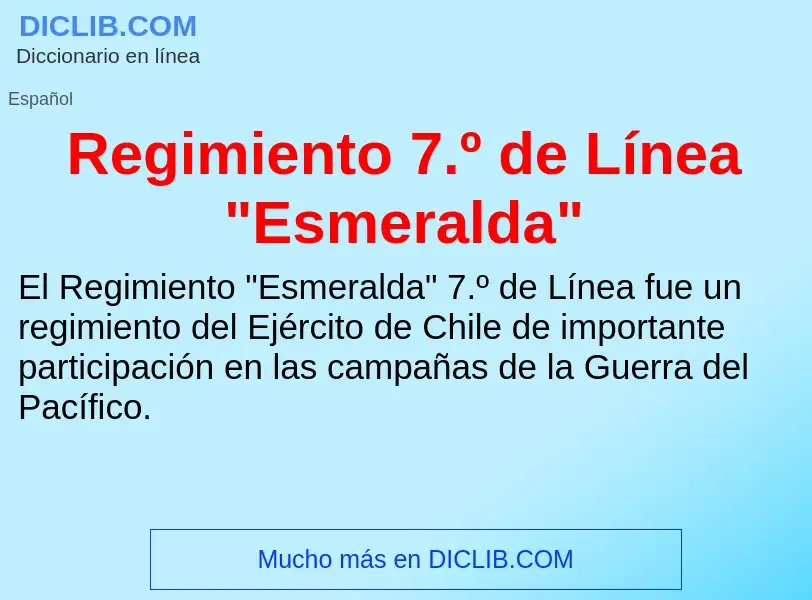 DICLIB.COM
Diccionario en línea

Español

Regimiento 7.º de Línea "Esmeralda"

El Regimiento "Esmeralda" 7.º de Línea fue un regimiento del Ejército de Chile de importante participación en las campañas de la Guerra del Pacífico.

Mucho más en DICLIB.COM